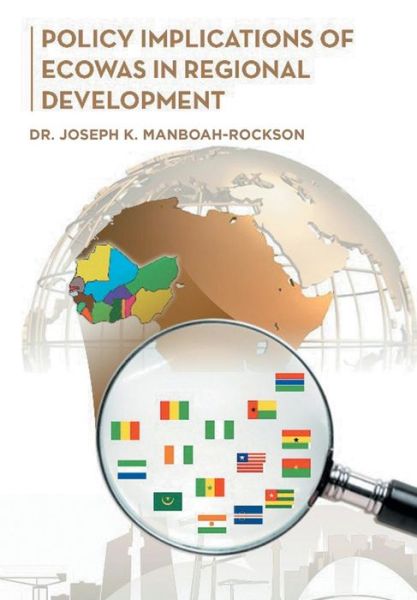 POLICY IMPLICATIONS OF ECOWAS IN REGIONAL DEVELOPMENT

DR. JOSEPH K. MANBOAH-ROCKSON